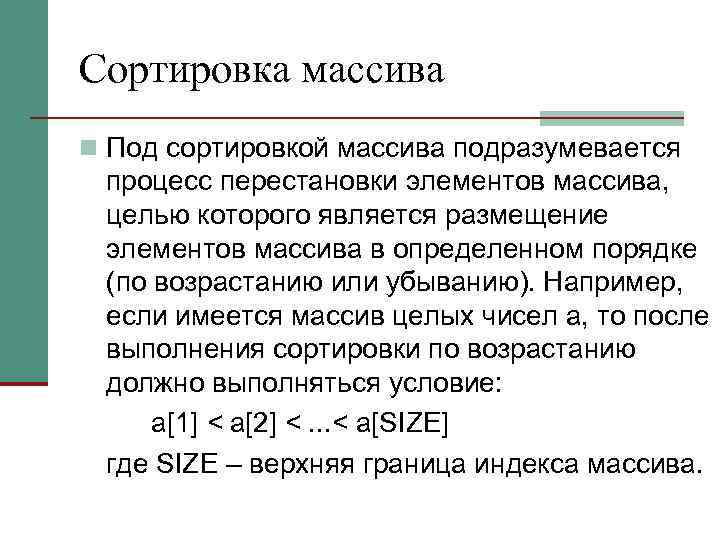 Сортировка массива

Под сортировкой массива подразумевается процесс перестановки элементов массива, целью которого является размещение элементов массива в определенном порядке (по возрастанию или убыванию). Например, если имеется массив целых чисел a, то после выполнения сортировки по возрастанию должно выполняться условие:

a[1] < a[2] < ...< a[SIZE]

где SIZE – верхняя граница индекса массива.